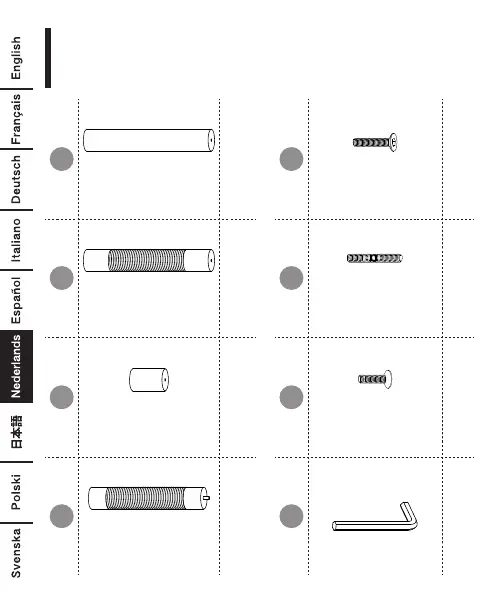 English
Français
Deutsch
Italiano
Español
Nederlands
日本語
Polski
Svenska